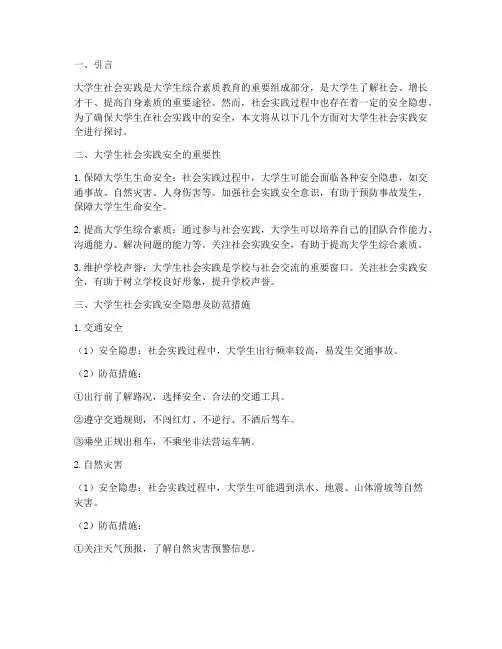 一、引言

大学生社会实践是大学生综合素质教育的重要组成部分，是大学生了解社会、增长才干、提高自身素质的重要途径。然而，社会实践过程中也存在着一定的安全隐患。为了确保大学生在社会实践中的安全，本文将从以下几个方面对大学生社会实践安全进行探讨。

二、大学生社会实践安全的重要性

1. 保障大学生生命安全：社会实践过程中，大学生可能会面临各种安全隐患，如交通事故、自然灾害、人身伤害等。加强社会实践安全意识，有助于预防事故发生，保障大学生生命安全。

2. 提高大学生综合素质：通过参与社会实践，大学生可以培养自己的团队合作能力、沟通能力、解决问题的能力等。关注社会实践安全，有助于提高大学生综合素质。

3. 维护学校声誉：大学生社会实践是学校与社会交流的重要窗口。关注社会实践安全，有助于树立学校良好形象，提升学校声誉。

三、大学生社会实践安全隐患及防范措施

1. 交通安全

（1）安全隐患：社会实践过程中，大学生出行频率较高，易发生交通事故。

（2）防范措施：

①出行前了解路况，选择安全、合法的交通工具。

②遵守交通规则，不闯红灯、不逆行、不酒后驾车。

③乘坐正规出租车，不乘坐非法营运车辆。

2. 自然灾害

（1）安全隐患：社会实践过程中，大学生可能遇到洪水、地震、山体滑坡等自然灾害。

（2）防范措施：

①关注天气预报，了解自然灾害预警信息。